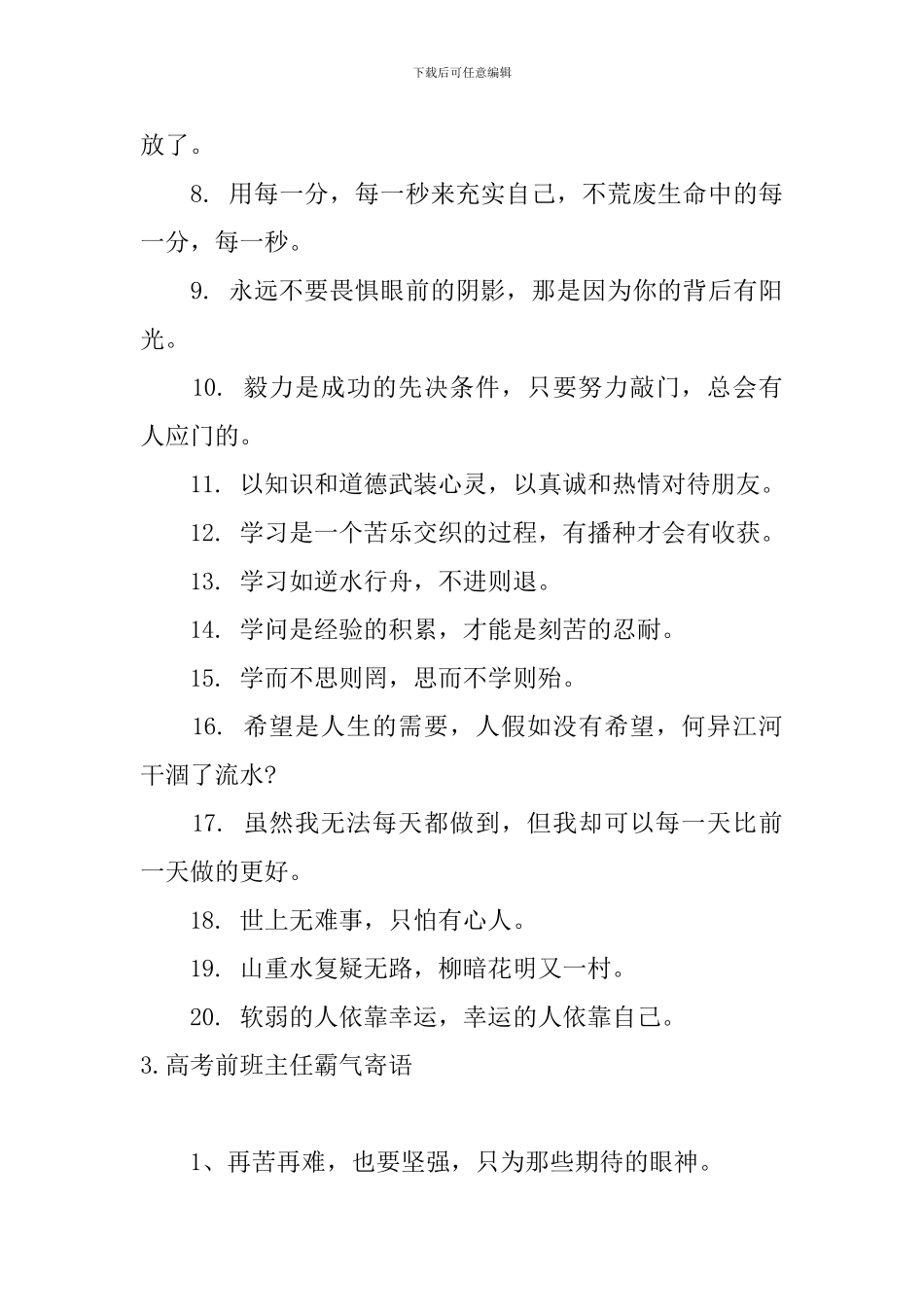 下载后可任意编辑

放了。

8. 用每一分，每一秒来充实自己，不荒废生命中的每一分，每一秒。

9. 永远不要畏惧眼前的阴影，那是因为你的背后有阳光。

10. 毅力是成功的先决条件，只要努力敲门，总会有人应门的。

11. 以知识和道德武装心灵，以真诚和热情对待朋友。

12. 学习是一个苦乐交织的过程，有播种才会有收获。

13. 学习如逆水行舟，不进则退。

14. 学问是经验的积累，才能是刻苦的忍耐。

15. 学而不思则罔，思而不学则殆。

16. 希望是人生的需要，人假如没有希望，何异江河干涸了流水?

17. 虽然我无法每天都做到，但我却可以每一天比前一天做的更好。

18. 世上无难事，只怕有心人。

19. 山重水复疑无路，柳暗花明又一村。

20. 软弱的人依靠幸运，幸运的人依靠自己。

3.高考前班主任霸气寄语

1、再苦再难，也要坚强，只为那些期待的眼神。